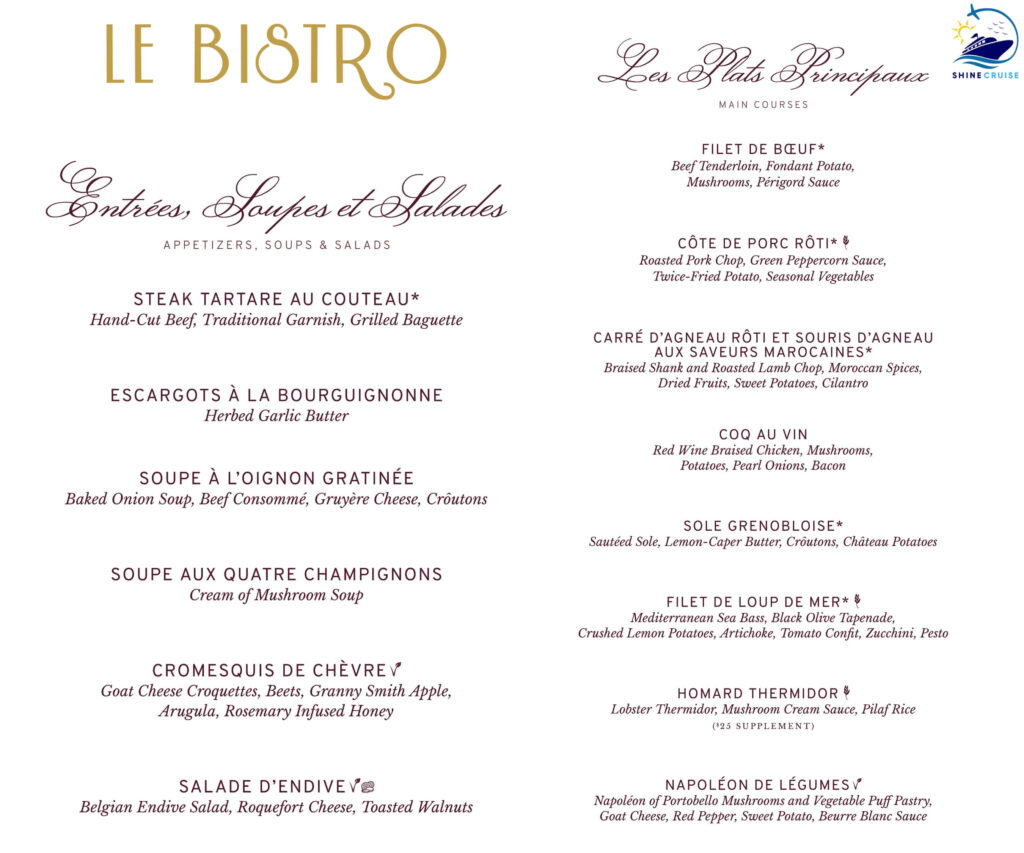 LE BISTRO

Entrées, Soupes et Salades
APPETIZERS, SOUPS & SALADS

STEAK TARTARE AU COUTEAU*
Hand-Cut Beef, Traditional Garnish, Grilled Baguette

ESCARGOTS À LA BOURGUIGNONNE
Herbed Garlic Butter

SOUPE À L'OIGNON GRATINÉE
Baked Onion Soup, Beef Consommé, Gruyère Cheese, Croûtons

SOUPE AUX QUATRE CHAMPIGNONS
Cream of Mushroom Soup

CROMESQUIS DE CHÈVRE
Goat Cheese Croquettes, Beets, Granny Smith Apple, Arugula, Rosemary Infused Honey

SALADE D'ENDIVE
Belgian Endive Salad, Roquefort Cheese, Toasted Walnuts

Les Plats Principaux
MAIN COURSES

SHINE CRUISE

FILET DE BŒUF*
Beef Tenderloin, Fondant Potato, Mushrooms, Périgord Sauce

CÔTE DE PORC RÔTI*
Roasted Pork Chop, Green Peppercorn Sauce, Twice-Fried Potato, Seasonal Vegetables

CARRÉ D'AGNEAU RÔTI ET SOURIS D'AGNEAU AUX SAVEURS MAROCAINES*
Braised Shank and Roasted Lamb Chop, Moroccan Spices, Dried Fruits, Sweet Potatoes, Cilantro

COQ AU VIN
Red Wine Braised Chicken, Mushrooms, Potatoes, Pearl Onions, Bacon

SOLE GRENOBLOISE*
Sautéed Sole, Lemon-Caper Butter, Croûtons, Château Potatoes

FILET DE LOUP DE MER*
Mediterranean Sea Bass, Black Olive Tapenade, Crushed Lemon Potatoes, Artichoke, Tomato Confit, Zucchini, Pesto

HOMARD THERMIDOR
Lobster Thermidor, Mushroom Cream Sauce, Pilaf Rice
($25 SUPPLEMENT)

NAPOLÉON DE LÉGUMES
Napoléon of Portobello Mushrooms and Vegetable Puff Pastry, Goat Cheese, Red Pepper, Sweet Potato, Beurre Blanc Sauce